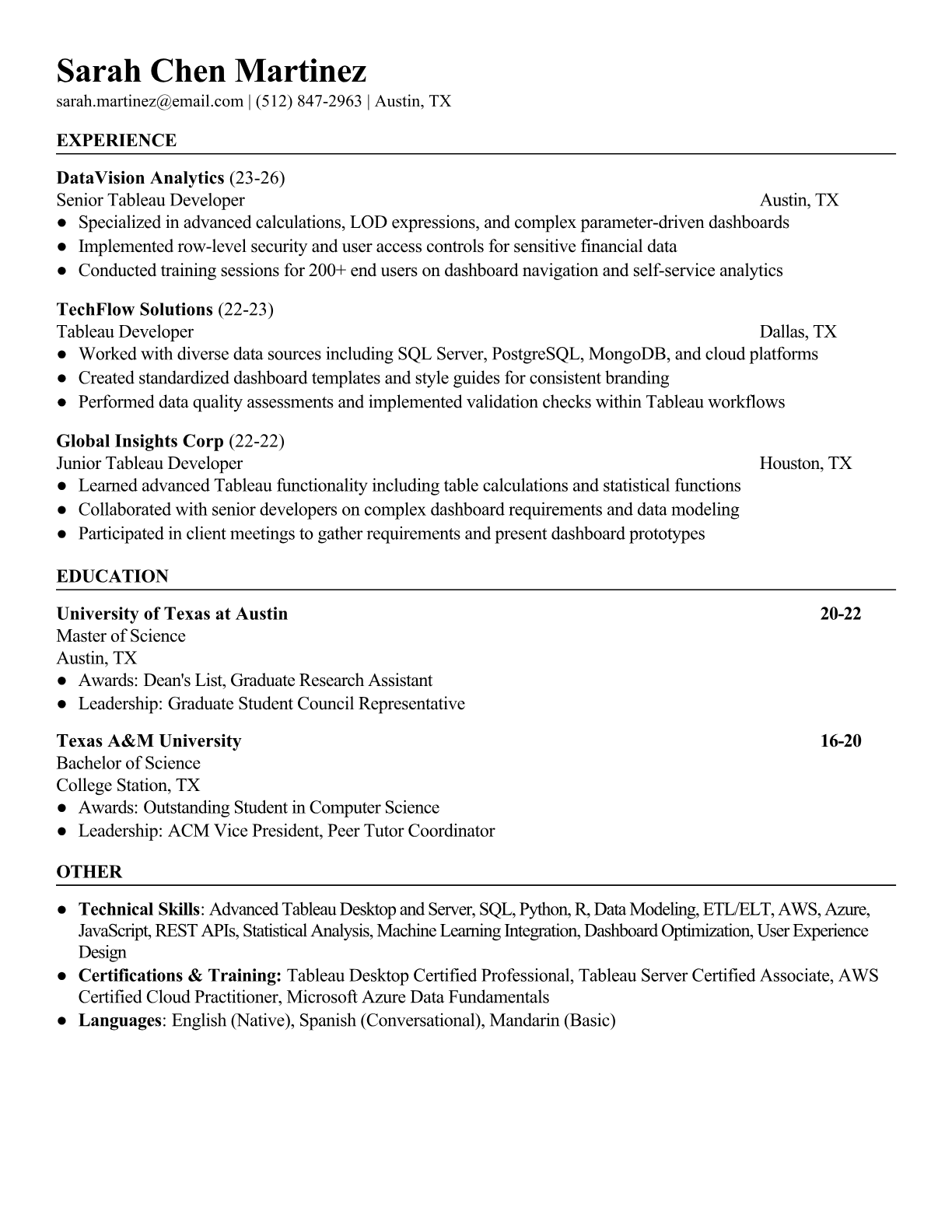 Sarah Chen Martinez
sarah.martinez@email.com | (512) 847-2963 | Austin, TX

EXPERIENCE

DataVision Analytics (23-26)
Senior Tableau Developer Austin, TX
● Specialized in advanced calculations, LOD expressions, and complex parameter-driven dashboards
● Implemented row-level security and user access controls for sensitive financial data
● Conducted training sessions for 200+ end users on dashboard navigation and self-service analytics

TechFlow Solutions (22-23)
Tableau Developer Dallas, TX
● Worked with diverse data sources including SQL Server, PostgreSQL, MongoDB, and cloud platforms
● Created standardized dashboard templates and style guides for consistent branding
● Performed data quality assessments and implemented validation checks within Tableau workflows

Global Insights Corp (22-22)
Junior Tableau Developer Houston, TX
● Learned advanced Tableau functionality including table calculations and statistical functions
● Collaborated with senior developers on complex dashboard requirements and data modeling
● Participated in client meetings to gather requirements and present dashboard prototypes

EDUCATION

University of Texas at Austin 20-22
Master of Science
Austin, TX
● Awards: Dean's List, Graduate Research Assistant
● Leadership: Graduate Student Council Representative

Texas A&M University 16-20
Bachelor of Science
College Station, TX
● Awards: Outstanding Student in Computer Science
● Leadership: ACM Vice President, Peer Tutor Coordinator

OTHER

● Technical Skills: Advanced Tableau Desktop and Server, SQL, Python, R, Data Modeling, ETL/ELT, AWS, Azure, JavaScript, REST APIs, Statistical Analysis, Machine Learning Integration, Dashboard Optimization, User Experience Design
● Certifications & Training: Tableau Desktop Certified Professional, Tableau Server Certified Associate, AWS Certified Cloud Practitioner, Microsoft Azure Data Fundamentals
● Languages: English (Native), Spanish (Conversational), Mandarin (Basic)